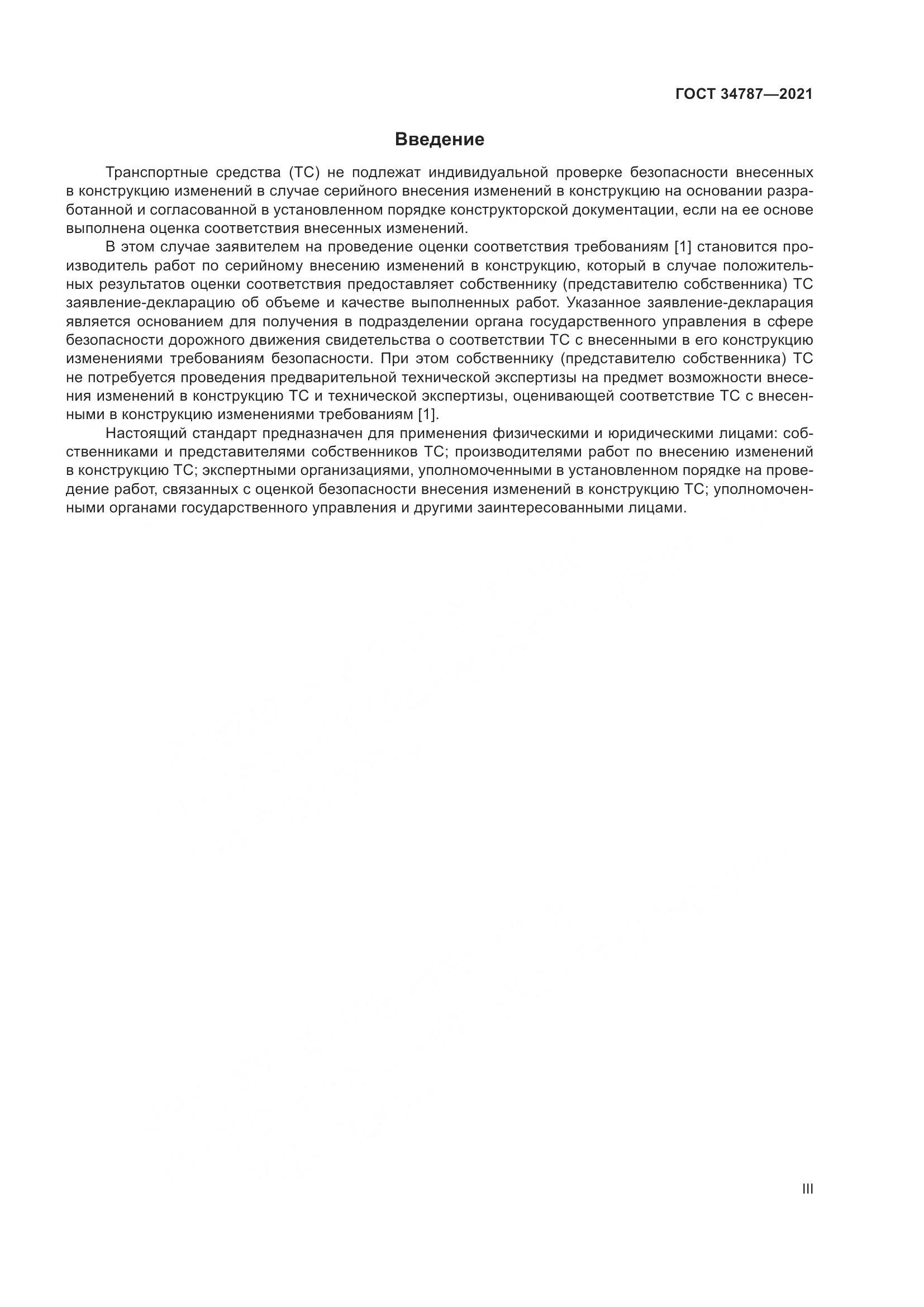 ГОСТ 34787—2021

Введение

Транспортные средства (ТС) не подлежат индивидуальной проверке безопасности внесенных в конструкцию изменений в случае серийного внесения изменений в конструкцию на основании разработанной и согласованной в установленном порядке конструкторской документации, если на ее основе выполнена оценка соответствия внесенных изменений.

В этом случае заявителем на проведение оценки соответствия требованиям [1] становится производитель работ по серийному внесению изменений в конструкцию, который в случае положительных результатов оценки соответствия предоставляет собственнику (представителю собственника) ТС заявление-декларацию об объеме и качестве выполненных работ. Указанное заявление-декларация является основанием для получения в подразделении органа государственного управления в сфере безопасности дорожного движения свидетельства о соответствии ТС с внесенными в его конструкцию изменениями требованиям безопасности. При этом собственнику (представителю собственника) ТС не потребуется проведения предварительной технической экспертизы на предмет возможности внесения изменений в конструкцию ТС и технической экспертизы, оценивающей соответствие ТС с внесенными в конструкцию изменениями требованиям [1].

Настоящий стандарт предназначен для применения физическими и юридическими лицами: собственниками и представителями собственников ТС; производителями работ по внесению изменений в конструкцию ТС; экспертными организациями, уполномоченными в установленном порядке на проведение работ, связанных с оценкой безопасности внесения изменений в конструкцию ТС; уполномоченными органами государственного управления и другими заинтересованными лицами.

III